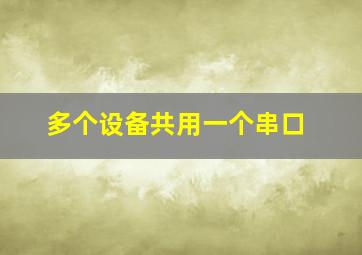 多个设备共用一个串口